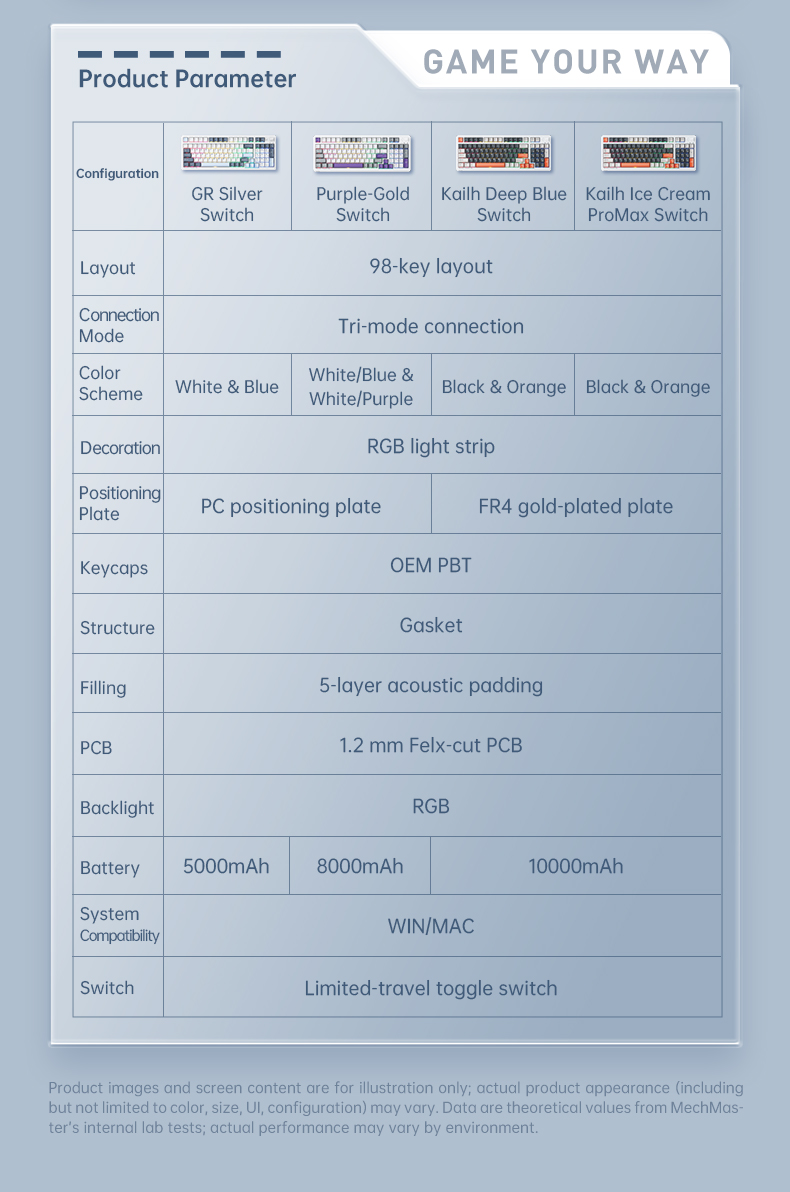 Product Parameter

GAME YOUR WAY

| Configuration | GR Silver Switch | Purple-Gold Switch | Kailh Deep Blue Switch | Kailh Ice Cream ProMax Switch |
|---|---|---|---|---|
| Layout | 98-key layout | | | |
| Connection Mode | Tri-mode connection | | | |
| Color Scheme | White & Blue | White/Blue & White/Purple | Black & Orange | Black & Orange |
| Decoration | RGB light strip | | | |
| Positioning Plate | PC positioning plate | | FR4 gold-plated plate | |
| Keycaps | OEM PBT | | | |
| Structure | Gasket | | | |
| Filling | 5-layer acoustic padding | | | |
| PCB | 1.2 mm Felx-cut PCB | | | |
| Backlight | RGB | | | |
| Battery | 5000mAh | 8000mAh | 10000mAh | |
| System Compatibility | WIN/MAC | | | |
| Switch | Limited-travel toggle switch | | | |

Product images and screen content are for illustration only; actual product appearance (including but not limited to color, size, UI, configuration) may vary. Data are theoretical values from MechMaster's internal lab tests; actual performance may vary by environment.